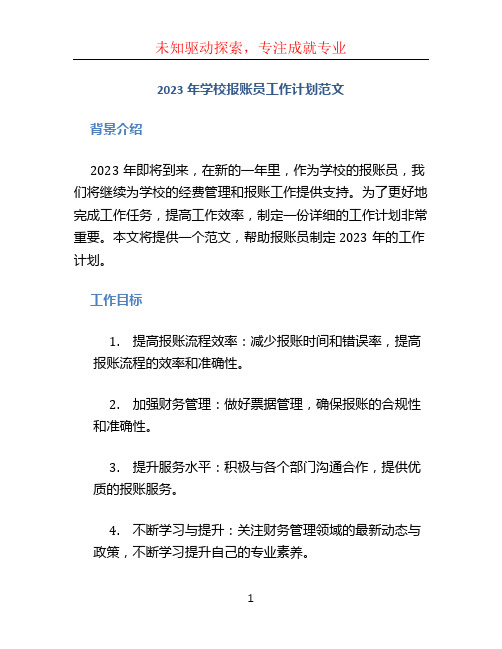 未知驱动探索，专注成就专业

2023 年学校报账员工作计划范文

背景介绍

2023 年即将到来，在新的一年里，作为学校的报账员，我们将继续为学校的经费管理和报账工作提供支持。为了更好地完成工作任务，提高工作效率，制定一份详细的工作计划非常重要。本文将提供一个范文，帮助报账员制定 2023 年的工作计划。

工作目标

1. 提高报账流程效率：减少报账时间和错误率，提高报账流程的效率和准确性。

2. 加强财务管理：做好票据管理，确保报账的合规性和准确性。

3. 提升服务水平：积极与各个部门沟通合作，提供优质的报账服务。

4. 不断学习与提升：关注财务管理领域的最新动态与政策，不断学习提升自己的专业素养。

1